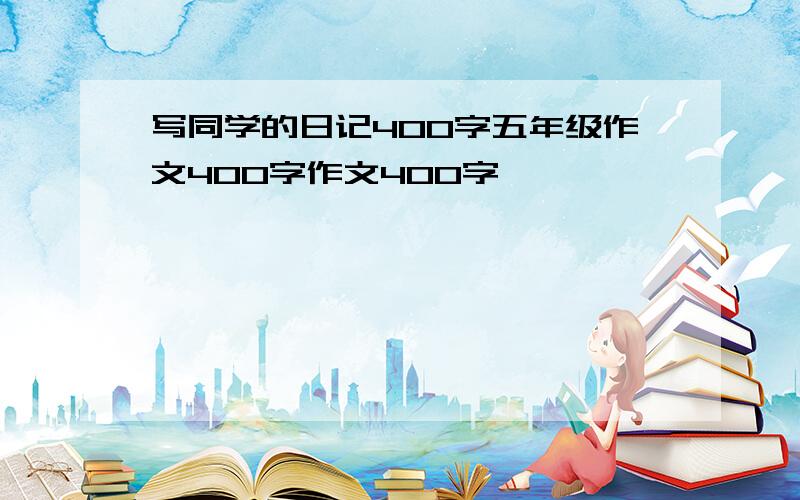 写同学的日记400字五年级作文400字作文400字